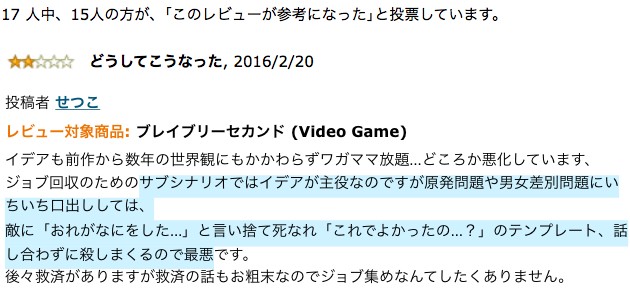 17 人中、15人の方が、「このレビューが参考になった」と投票しています。

どうしてこうなった, 2016/2/20

投稿者 せつこ

レビュー対象商品: ブレイブリーセカンド (Video Game)

イデアも前作から数年の世界観にもかかわらずワガママ放題...どころか悪化しています、
ジョブ回収のためのサブシナリオではイデアが主役なのですが原発問題や男女差別問題にいちいち口出ししては、
敵に「おれがなにをした...」と言い捨て死なれ「これでよかったの...？」のテンプレート、話し合わずに殺しまくるので最悪です。
後々救済がありますが救済の話もお粗末なのでジョブ集めなんてしたくありません。